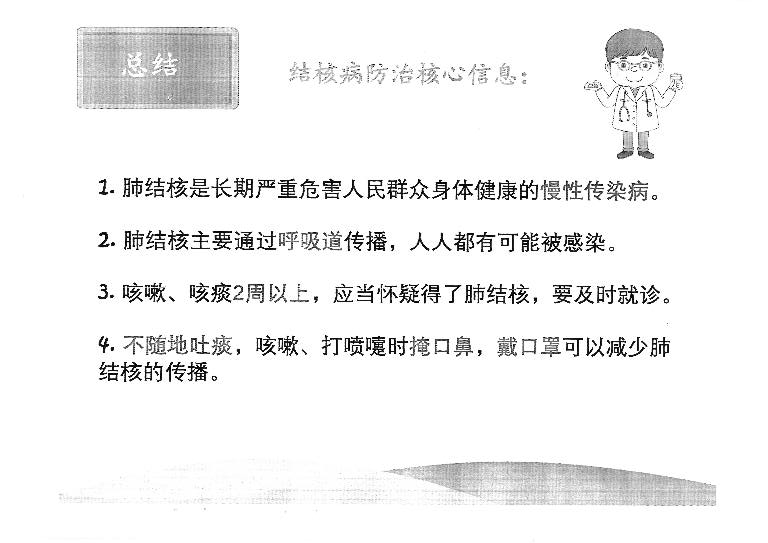 总结

结核病防治核心信息：

1.肺结核是长期严重危害人民群众身体健康的慢性传染病。

2.肺结核主要通过呼吸道传播，人人都有可能被感染。

3.咳嗽、咳痰2周以上，应当怀疑得了肺结核，要及时就诊。

4.不随地吐痰，咳嗽、打喷嚏时掩口鼻，戴口罩可以减少肺结核的传播。